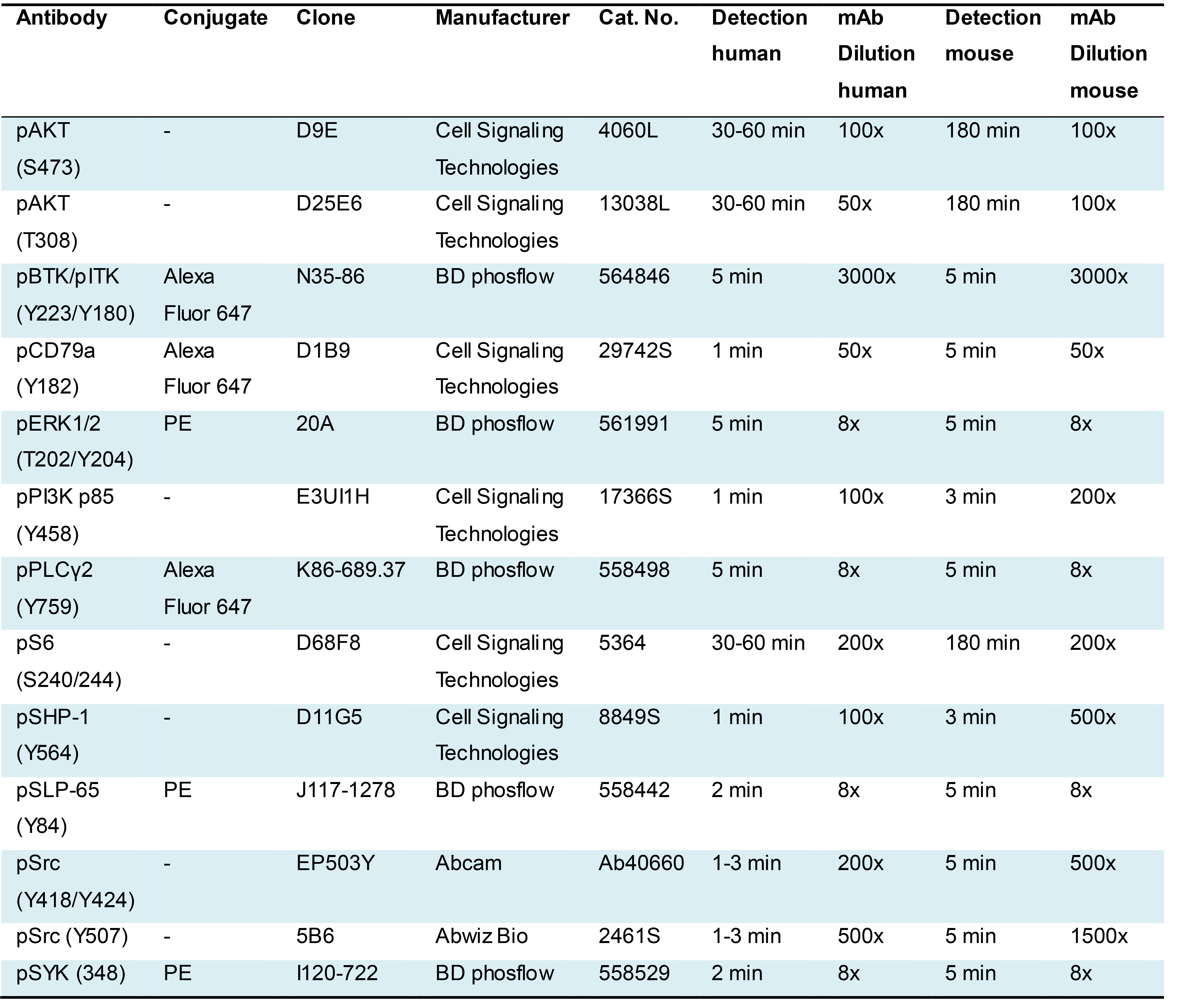 | Antibody | Conjugate | Clone | Manufacturer | Cat. No. | Detection human | mAb Dilution human | Detection mouse | mAb Dilution mouse |
|---|---|---|---|---|---|---|---|---|
| pAKT (S473) | - | D9E | Cell Signaling Technologies | 4060L | 30-60 min | 100x | 180 min | 100x |
| pAKT (T308) | - | D25E6 | Cell Signaling Technologies | 13038L | 30-60 min | 50x | 180 min | 100x |
| pBTK/pITK (Y223/Y180) | Alexa Fluor 647 | N35-86 | BD phosflow | 564846 | 5 min | 3000x | 5 min | 3000x |
| pCD79a (Y182) | Alexa Fluor 647 | D1B9 | Cell Signaling Technologies | 29742S | 1 min | 50x | 5 min | 50x |
| pERK1/2 (T202/Y204) | PE | 20A | BD phosflow | 561991 | 5 min | 8x | 5 min | 8x |
| pPI3K p85 (Y458) | - | E3UI1H | Cell Signaling Technologies | 17366S | 1 min | 100x | 3 min | 200x |
| pPLCγ2 (Y759) | Alexa Fluor 647 | K86-689.37 | BD phosflow | 558498 | 5 min | 8x | 5 min | 8x |
| pS6 (S240/244) | - | D68F8 | Cell Signaling Technologies | 5364 | 30-60 min | 200x | 180 min | 200x |
| pSHP-1 (Y564) | - | D11G5 | Cell Signaling Technologies | 8849S | 1 min | 100x | 3 min | 500x |
| pSLP-65 (Y84) | PE | J117-1278 | BD phosflow | 558442 | 2 min | 8x | 5 min | 8x |
| pSrc (Y418/Y424) | - | EP503Y | Abcam | Ab40660 | 1-3 min | 200x | 5 min | 500x |
| pSrc (Y507) | - | 5B6 | Abwiz Bio | 2461S | 1-3 min | 500x | 5 min | 1500x |
| pSYK (348) | PE | I120-722 | BD phosflow | 558529 | 2 min | 8x | 5 min | 8x |